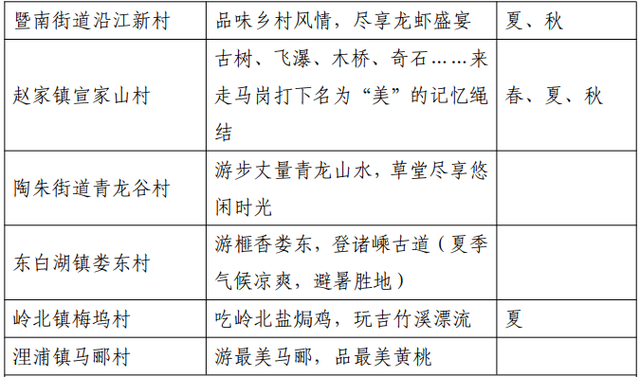 | 暨南街道沿江新村 | 品味乡村风情，尽享龙虾盛宴 | 夏、秋 |
|---|---|---|
| 赵家镇宣家山村 | 古树、飞瀑、木桥、奇石……来走马岗打下名为“美”的记忆绳结 | 春、夏、秋 |
| 陶朱街道青龙谷村 | 游步丈量青龙山水，草堂尽享悠闲时光 | |
| 东白湖镇娄东村 | 游榧香娄东，登诸嵊古道（夏季气候凉爽，避暑胜地） | |
| 岭北镇梅坞村 | 吃岭北盐焗鸡，玩吉竹溪漂流 | 夏 |
| 浬浦镇马郦村 | 游最美马郦，品最美黄桃 | |